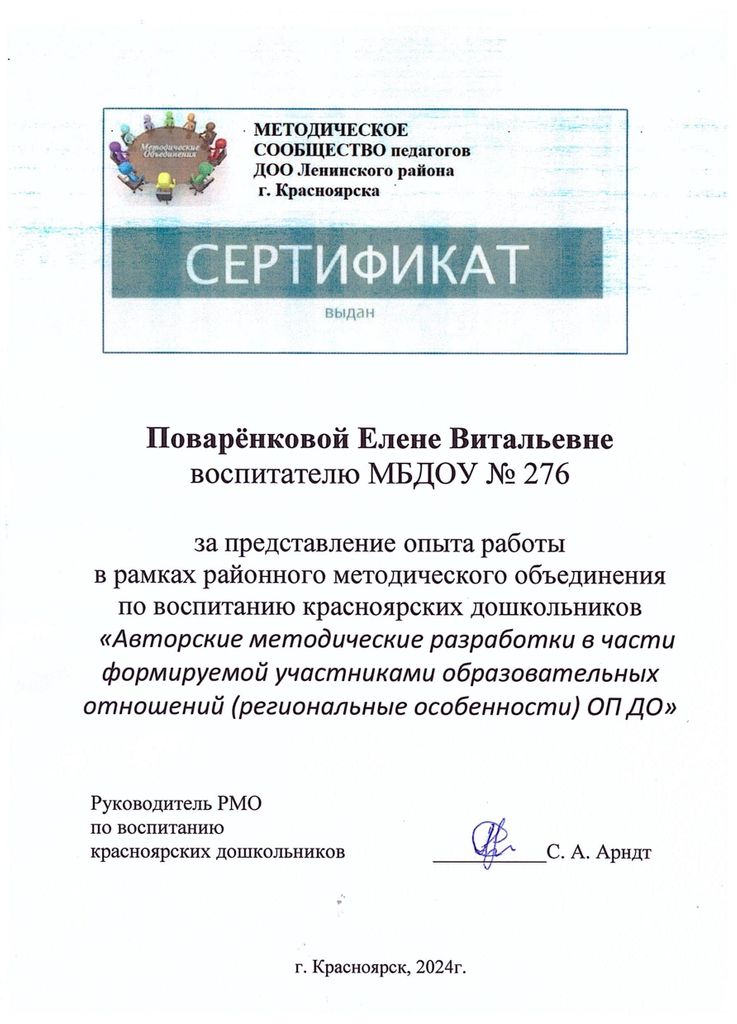 Методические Объединения

МЕТОДИЧЕСКОЕ СООБЩЕСТВО педагогов ДОО Ленинского района г. Красноярска

СЕРТИФИКАТ

выдан

Поварёнковой Елене Витальевне
воспитателю МБДОУ № 276

за представление опыта работы
в рамках районного методического объединения
по воспитанию красноярских дошкольников
«Авторские методические разработки в части формируемой участниками образовательных отношений (региональные особенности) ОП ДО»

Руководитель РМО
по воспитанию
красноярских дошкольников ____________С. А. Арндт

г. Красноярск, 2024г.